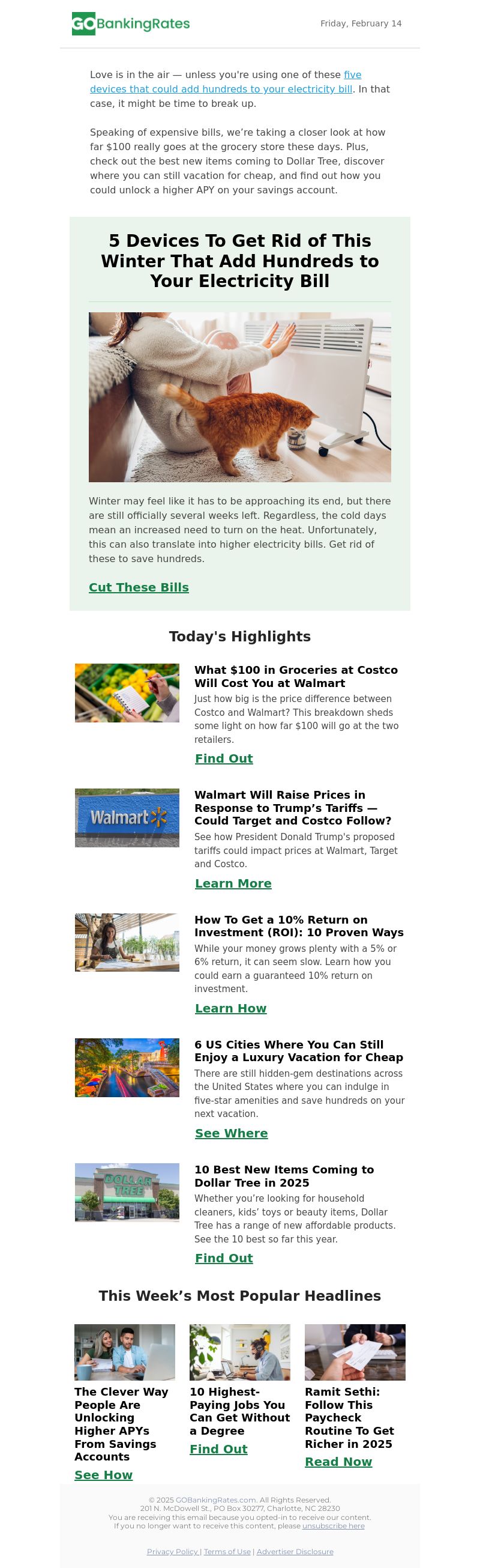 GOBankingRates

Friday, February 14

Love is in the air — unless you're using one of these five devices that could add hundreds to your electricity bill. In that case, it might be time to break up.

Speaking of expensive bills, we're taking a closer look at how far $100 really goes at the grocery store these days. Plus, check out the best new items coming to Dollar Tree, discover where you can still vacation for cheap, and find out how you could unlock a higher APY on your savings account.

5 Devices To Get Rid of This Winter That Add Hundreds to Your Electricity Bill

Winter may feel like it has to be approaching its end, but there are still officially several weeks left. Regardless, the cold days mean an increased need to turn on the heat. Unfortunately, this can also translate into higher electricity bills. Get rid of these to save hundreds.

Cut These Bills

Today's Highlights

What $100 in Groceries at Costco Will Cost You at Walmart

Just how big is the price difference between Costco and Walmart? This breakdown sheds some light on how far $100 will go at the two retailers.

Find Out

Walmart

Walmart Will Raise Prices in Response to Trump's Tariffs — Could Target and Costco Follow?

See how President Donald Trump's proposed tariffs could impact prices at Walmart, Target and Costco.

Learn More

How To Get a 10% Return on Investment (ROI): 10 Proven Ways

While your money grows plenty with a 5% or 6% return, it can seem slow. Learn how you could earn a guaranteed 10% return on investment.

Learn How

6 US Cities Where You Can Still Enjoy a Luxury Vacation for Cheap

There are still hidden-gem destinations across the United States where you can indulge in five-star amenities and save hundreds on your next vacation.

See Where

DOLLAR TREE

10 Best New Items Coming to Dollar Tree in 2025

Whether you're looking for household cleaners, kids' toys or beauty items, Dollar Tree has a range of new affordable products. See the 10 best so far this year.

Find Out

This Week's Most Popular Headlines

The Clever Way People Are Unlocking Higher APYs From Savings Accounts

See How

10 Highest-Paying Jobs You Can Get Without a Degree

Find Out

Ramit Sethi: Follow This Paycheck Routine To Get Richer in 2025

Read Now

© 2025 GOBankingRates.com. All Rights Reserved.
201 N. McDowell St., PO Box 30277, Charlotte, NC 28230
You are receiving this email because you opted-in to receive our content.
If you no longer want to receive this content, please unsubscribe here

Privacy Policy | Terms of Use | Advertiser Disclosure